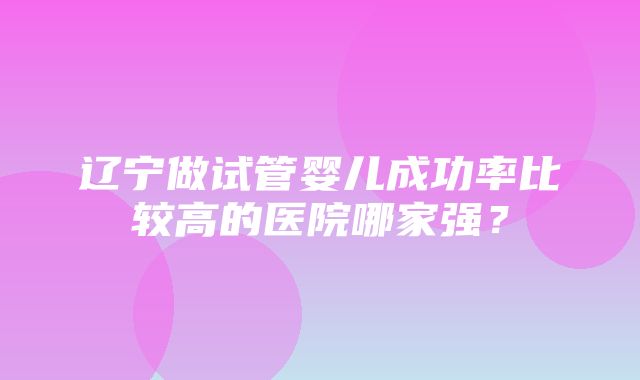 辽宁做试管婴儿成功率比较高的医院哪家强？